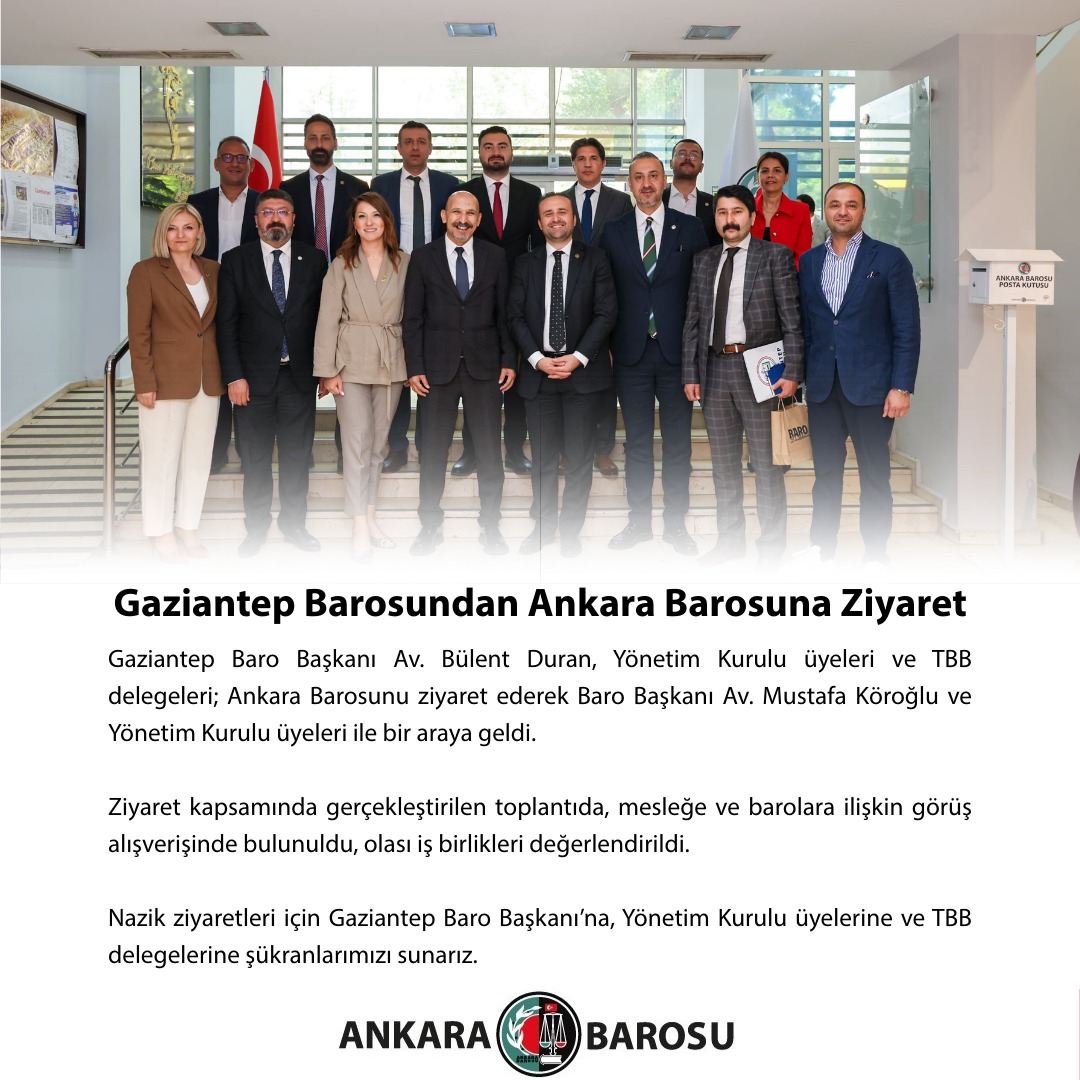 ANKARA BAROSU
POSTA KUTUSU

BARO

Gaziantep Barosundan Ankara Barosuna Ziyaret

Gaziantep Baro Başkanı Av. Bülent Duran, Yönetim Kurulu üyeleri ve TBB delegeleri; Ankara Barosunu ziyaret ederek Baro Başkanı Av. Mustafa Köroğlu ve Yönetim Kurulu üyeleri ile bir araya geldi.

Ziyaret kapsamında gerçekleştirilen toplantıda, mesleğe ve barolara ilişkin görüş alışverişinde bulunuldu, olası iş birlikleri değerlendirildi.

Nazik ziyaretleri için Gaziantep Baro Başkanı'na, Yönetim Kurulu üyelerine ve TBB delegelerine şükranlarımızı sunarız.

ANKARA BAROSU